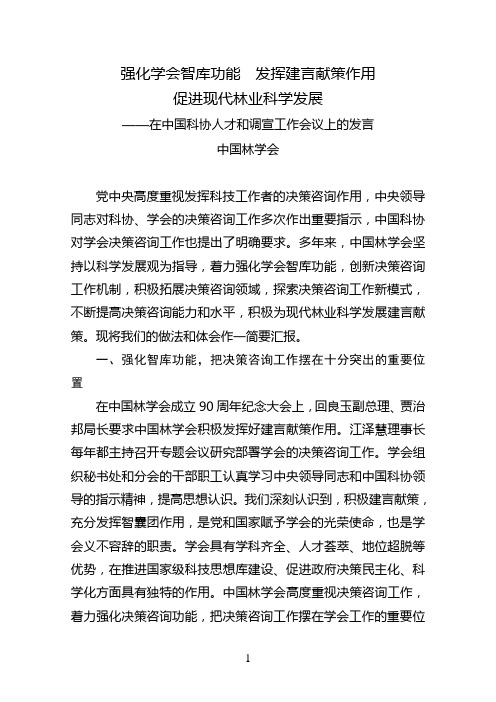 强化学会智库功能　发挥建言献策作用
促进现代林业科学发展
——在中国科协人才和调宣工作会议上的发言
中国林学会

党中央高度重视发挥科技工作者的决策咨询作用，中央领导同志对科协、学会的决策咨询工作多次作出重要指示，中国科协对学会决策咨询工作也提出了明确要求。多年来，中国林学会坚持以科学发展观为指导，着力强化学会智库功能，创新决策咨询工作机制，积极拓展决策咨询领域，探索决策咨询工作新模式，不断提高决策咨询能力和水平，积极为现代林业科学发展建言献策。现将我们的做法和体会作一简要汇报。

一、强化智库功能，把决策咨询工作摆在十分突出的重要位置

在中国林学会成立 90 周年纪念大会上，回良玉副总理、贾治邦局长要求中国林学会积极发挥好建言献策作用。江泽慧理事长每年都主持召开专题会议研究部署学会的决策咨询工作。学会组织秘书处和分会的干部职工认真学习中央领导同志和中国科协领导的指示精神，提高思想认识。我们深刻认识到，积极建言献策，充分发挥智囊团作用，是党和国家赋予学会的光荣使命，也是学会义不容辞的职责。学会具有学科齐全、人才荟萃、地位超脱等优势，在推进国家级科技思想库建设、促进政府决策民主化、科学化方面具有独特的作用。中国林学会高度重视决策咨询工作，着力强化决策咨询功能，把决策咨询工作摆在学会工作的重要位

1